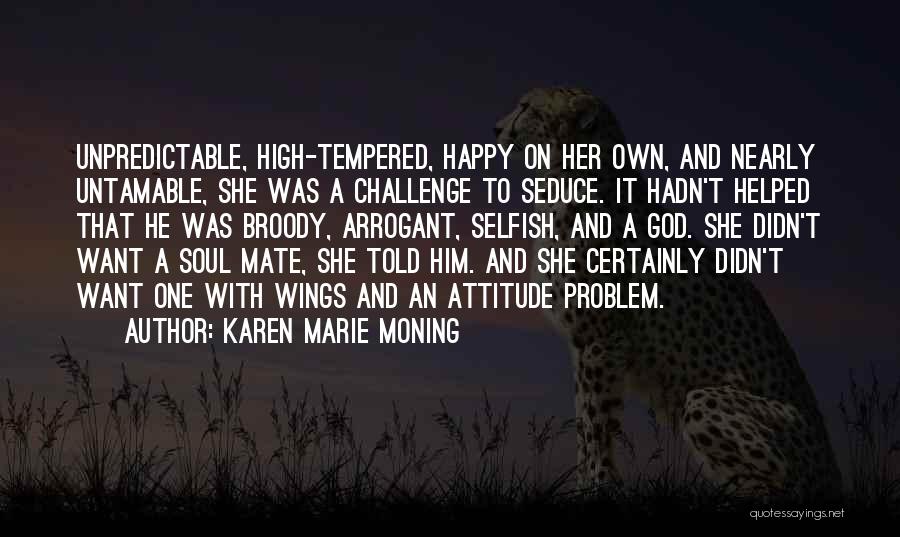 UNPREDICTABLE, HIGH-TEMPERED, HAPPY ON HER OWN, AND NEARLY UNTAMABLE, SHE WAS A CHALLENGE TO SEDUCE. IT HADN'T HELPED THAT HE WAS BROODY, ARROGANT, SELFISH, AND A GOD. SHE DIDN'T WANT A SOUL MATE, SHE TOLD HIM. AND SHE CERTAINLY DIDN'T WANT ONE WITH WINGS AND AN ATTITUDE PROBLEM.

AUTHOR: KAREN MARIE MONING

quotessayings.net